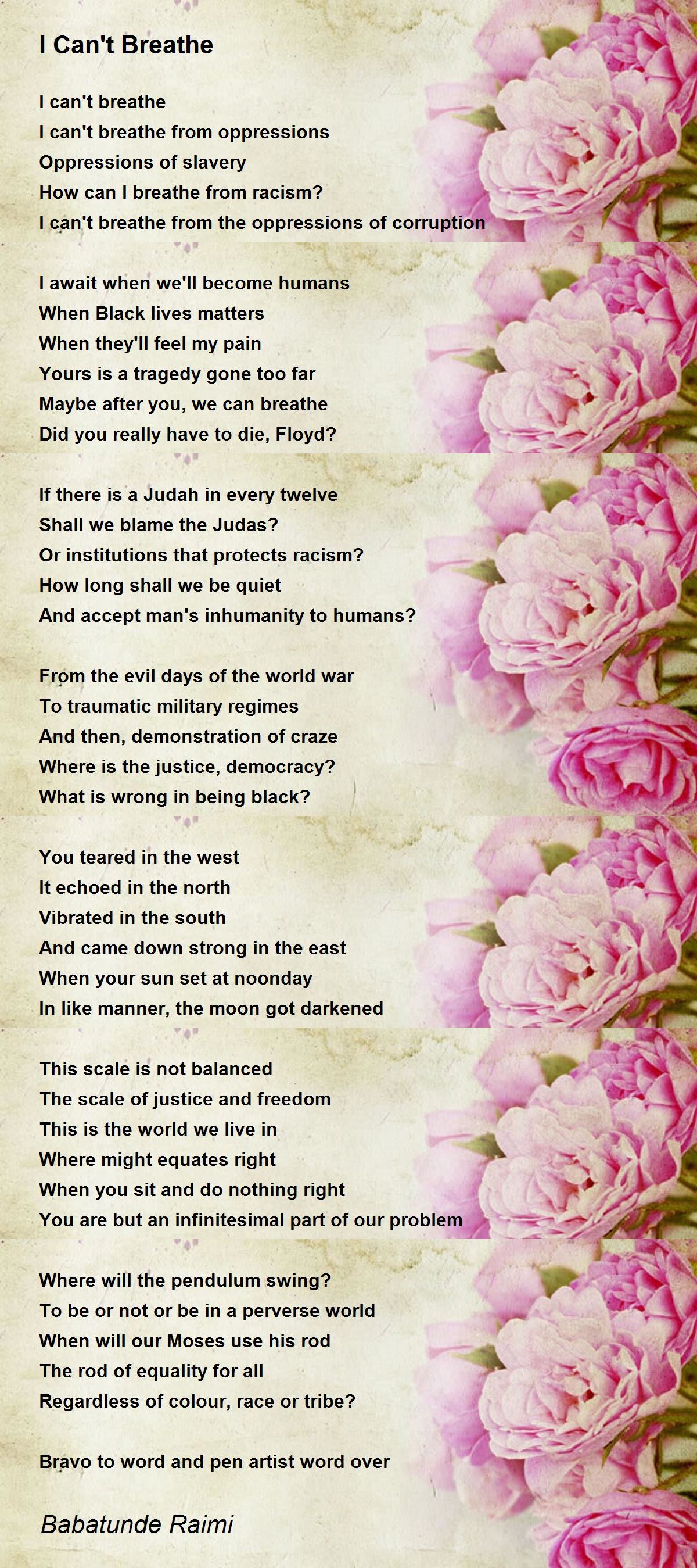 I Can't Breathe

I can't breathe
I can't breathe from oppressions
Oppressions of slavery
How can I breathe from racism?
I can't breathe from the oppressions of corruption

I await when we'll become humans
When Black lives matters
When they'll feel my pain
Yours is a tragedy gone too far
Maybe after you, we can breathe
Did you really have to die, Floyd?

If there is a Judah in every twelve
Shall we blame the Judas?
Or institutions that protects racism?
How long shall we be quiet
And accept man's inhumanity to humans?

From the evil days of the world war
To traumatic military regimes
And then, demonstration of craze
Where is the justice, democracy?
What is wrong in being black?

You teared in the west
It echoed in the north
Vibrated in the south
And came down strong in the east
When your sun set at noonday
In like manner, the moon got darkened

This scale is not balanced
The scale of justice and freedom
This is the world we live in
Where might equates right
When you sit and do nothing right
You are but an infinitesimal part of our problem

Where will the pendulum swing?
To be or not or be in a perverse world
When will our Moses use his rod
The rod of equality for all
Regardless of colour, race or tribe?

Bravo to word and pen artist word over

Babatunde Raimi